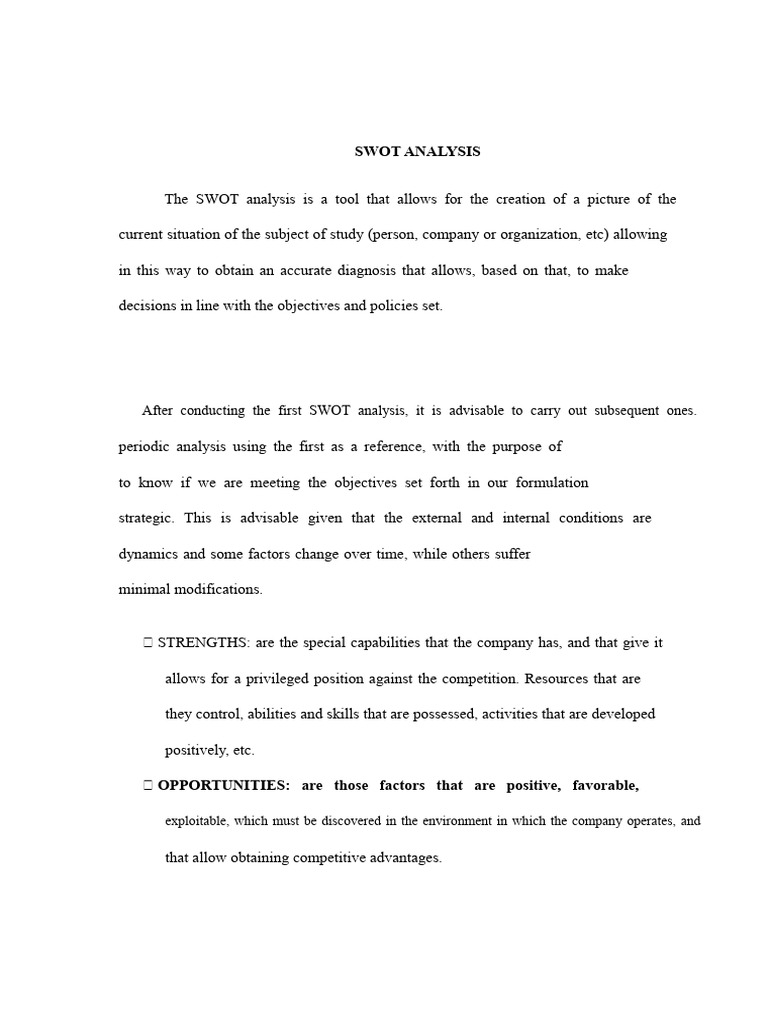 SWOT ANALYSIS

The SWOT analysis is a tool that allows for the creation of a picture of the current situation of the subject of study (person, company or organization, etc) allowing in this way to obtain an accurate diagnosis that allows, based on that, to make decisions in line with the objectives and policies set.

After conducting the first SWOT analysis, it is advisable to carry out subsequent ones. periodic analysis using the first as a reference, with the purpose of to know if we are meeting the objectives set forth in our formulation strategic. This is advisable given that the external and internal conditions are dynamics and some factors change over time, while others suffer minimal modifications.

 STRENGTHS: are the special capabilities that the company has, and that give it allows for a privileged position against the competition. Resources that are they control, abilities and skills that are possessed, activities that are developed positively, etc.

 OPPORTUNITIES: are those factors that are positive, favorable, exploitable, which must be discovered in the environment in which the company operates, and that allow obtaining competitive advantages.